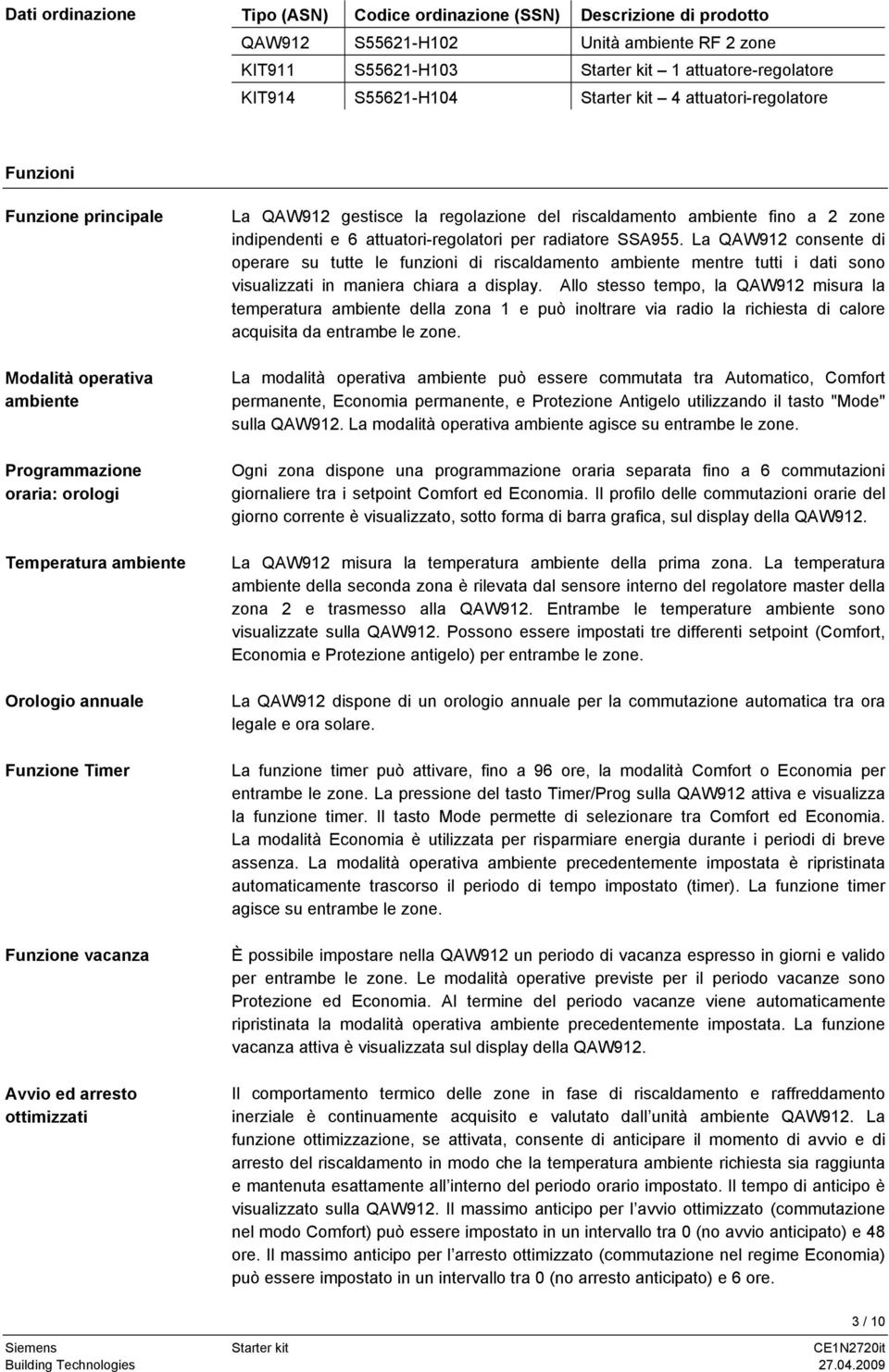 Dati ordinazione

| Tipo (ASN) | Codice ordinazione (SSN) | Descrizione di prodotto |
|---|---|---|
| QAW912 | S55621-H102 | Unità ambiente RF 2 zone |
| KIT911 | S55621-H103 | Starter kit – 1 attuatore-regolatore |
| KIT914 | S55621-H104 | Starter kit – 4 attuatori-regolatore |

Funzioni

Funzione principale

La QAW912 gestisce la regolazione del riscaldamento ambiente fino a 2 zone indipendenti e 6 attuatori-regolatori per radiatore SSA955. La QAW912 consente di operare su tutte le funzioni di riscaldamento ambiente mentre tutti i dati sono visualizzati in maniera chiara a display. Allo stesso tempo, la QAW912 misura la temperatura ambiente della zona 1 e può inoltrare via radio la richiesta di calore acquisita da entrambe le zone.

Modalità operativa ambiente

La modalità operativa ambiente può essere commutata tra Automatico, Comfort permanente, Economia permanente, e Protezione Antigelo utilizzando il tasto "Mode" sulla QAW912. La modalità operativa ambiente agisce su entrambe le zone.

Programmazione oraria: orologi

Ogni zona dispone una programmazione oraria separata fino a 6 commutazioni giornaliere tra i setpoint Comfort ed Economia. Il profilo delle commutazioni orarie del giorno corrente è visualizzato, sotto forma di barra grafica, sul display della QAW912.

Temperatura ambiente

La QAW912 misura la temperatura ambiente della prima zona. La temperatura ambiente della seconda zona è rilevata dal sensore interno del regolatore master della zona 2 e trasmesso alla QAW912. Entrambe le temperature ambiente sono visualizzate sulla QAW912. Possono essere impostati tre differenti setpoint (Comfort, Economia e Protezione antigelo) per entrambe le zone.

Orologio annuale

La QAW912 dispone di un orologio annuale per la commutazione automatica tra ora legale e ora solare.

Funzione Timer

La funzione timer può attivare, fino a 96 ore, la modalità Comfort o Economia per entrambe le zone. La pressione del tasto Timer/Prog sulla QAW912 attiva e visualizza la funzione timer. Il tasto Mode permette di selezionare tra Comfort ed Economia. La modalità Economia è utilizzata per risparmiare energia durante i periodi di breve assenza. La modalità operativa ambiente precedentemente impostata è ripristinata automaticamente trascorso il periodo di tempo impostato (timer). La funzione timer agisce su entrambe le zone.

Funzione vacanza

È possibile impostare nella QAW912 un periodo di vacanza espresso in giorni e valido per entrambe le zone. Le modalità operative previste per il periodo vacanze sono Protezione ed Economia. Al termine del periodo vacanze viene automaticamente ripristinata la modalità operativa ambiente precedentemente impostata. La funzione vacanza attiva è visualizzata sul display della QAW912.

Avvio ed arresto ottimizzati

Il comportamento termico delle zone in fase di riscaldamento e raffreddamento inerziale è continuamente acquisito e valutato dall unità ambiente QAW912. La funzione ottimizzazione, se attivata, consente di anticipare il momento di avvio e di arresto del riscaldamento in modo che la temperatura ambiente richiesta sia raggiunta e mantenuta esattamente all interno del periodo orario impostato. Il tempo di anticipo è visualizzato sulla QAW912. Il massimo anticipo per l avvio ottimizzato (commutazione nel modo Comfort) può essere impostato in un intervallo tra 0 (no avvio anticipato) e 48 ore. Il massimo anticipo per l arresto ottimizzato (commutazione nel regime Economia) può essere impostato in un intervallo tra 0 (no arresto anticipato) e 6 ore.

3 / 10

Siemens
Building Technologies

Starter kit

CE1N2720it
27.04.2009